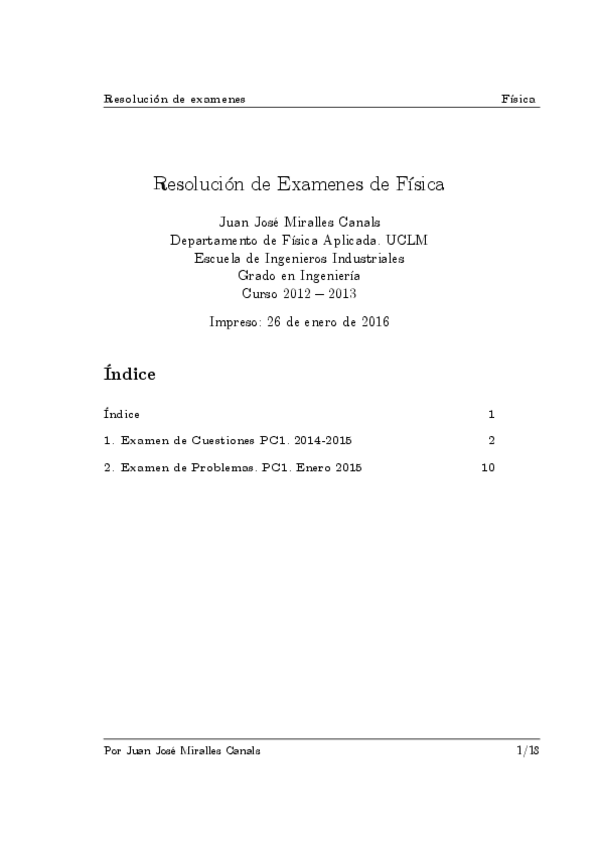 Resolución de examenes Física

Resolución de Examenes de Física

Juan José Miralles Canals
Departamento de Física Aplicada. UCLM
Escuela de Ingenieros Industriales
Grado en Ingeniería
Curso $2012 - 2013$

Impreso: 26 de enero de 2016

Índice

Índice 1

1. Examen de Cuestiones PC1. 2014-2015 2

2. Examen de Problemas. PC1. Enero 2015 10

Por Juan José Miralles Canals 1/18